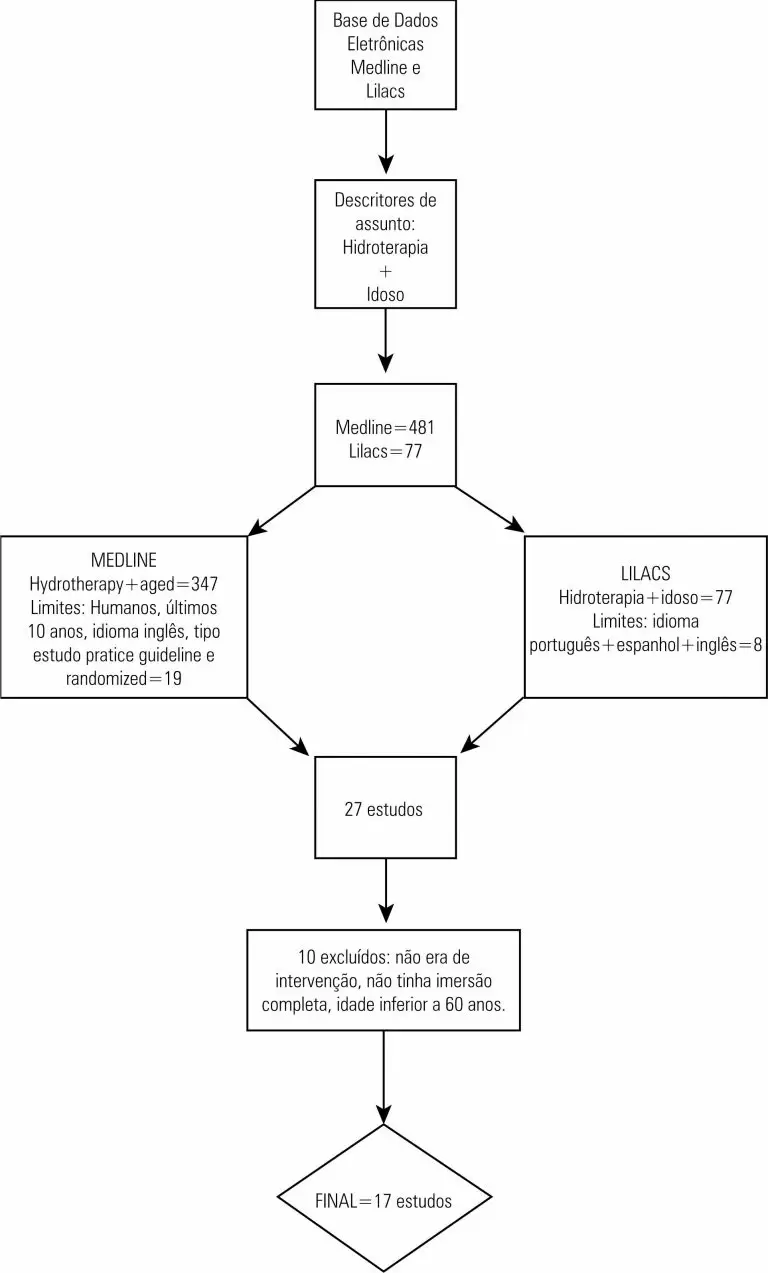 Base de Dados Eletrônicas Medline e Lilacs

Descritores de assunto: Hidroterapia + Idoso

Medline=481
Lilacs=77

MEDLINE
Hydrotherapy+aged=347
Limites: Humanos, últimos 10 anos, idioma inglês, tipo estudo pratice guideline e randomized=19

LILACS
Hidroterapia+idoso=77
Limites: idioma português+espanhol+inglês=8

27 estudos

10 excluídos: não era de intervenção, não tinha imersão completa, idade inferior a 60 anos.

FINAL=17 estudos